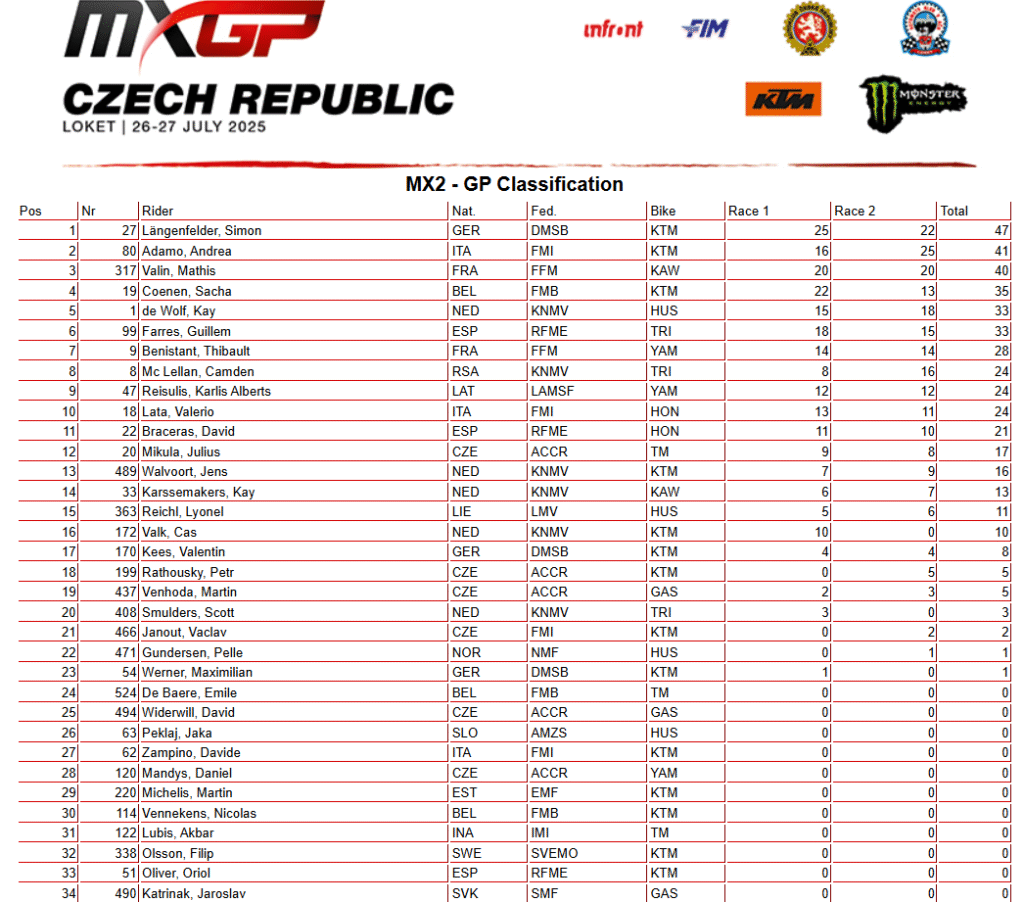 MXGP
CZECH REPUBLIC
LOKET | 26-27 JULY 2025

infront FIM KTM MONSTER ENERGY

MX2 - GP Classification

| Pos | Nr | Rider | Nat. | Fed. | Bike | Race 1 | Race 2 | Total |
|---|---|---|---|---|---|---|---|---|
| 1 | 27 | Längenfelder, Simon | GER | DMSB | KTM | 25 | 22 | 47 |
| 2 | 80 | Adamo, Andrea | ITA | FMI | KTM | 16 | 25 | 41 |
| 3 | 317 | Valin, Mathis | FRA | FFM | KAW | 20 | 20 | 40 |
| 4 | 19 | Coenen, Sacha | BEL | FMB | KTM | 22 | 13 | 35 |
| 5 | 1 | de Wolf, Kay | NED | KNMV | HUS | 15 | 18 | 33 |
| 6 | 99 | Farres, Guillem | ESP | RFME | TRI | 18 | 15 | 33 |
| 7 | 9 | Benistant, Thibault | FRA | FFM | YAM | 14 | 14 | 28 |
| 8 | 8 | Mc Lellan, Camden | RSA | KNMV | TRI | 8 | 16 | 24 |
| 9 | 47 | Reisulis, Karlis Alberts | LAT | LAMSF | YAM | 12 | 12 | 24 |
| 10 | 18 | Lata, Valerio | ITA | FMI | HON | 13 | 11 | 24 |
| 11 | 22 | Braceras, David | ESP | RFME | HON | 11 | 10 | 21 |
| 12 | 20 | Mikula, Julius | CZE | ACCR | TM | 9 | 8 | 17 |
| 13 | 489 | Walvoort, Jens | NED | KNMV | KTM | 7 | 9 | 16 |
| 14 | 33 | Karssemakers, Kay | NED | KNMV | KAW | 6 | 7 | 13 |
| 15 | 363 | Reichl, Lyonel | LIE | LMV | HUS | 5 | 6 | 11 |
| 16 | 172 | Valk, Cas | NED | KNMV | KTM | 10 | 0 | 10 |
| 17 | 170 | Kees, Valentin | GER | DMSB | KTM | 4 | 4 | 8 |
| 18 | 199 | Rathousky, Petr | CZE | ACCR | KTM | 0 | 5 | 5 |
| 19 | 437 | Venhoda, Martin | CZE | ACCR | GAS | 2 | 3 | 5 |
| 20 | 408 | Smulders, Scott | NED | KNMV | TRI | 3 | 0 | 3 |
| 21 | 466 | Janout, Vaclav | CZE | FMI | KTM | 0 | 2 | 2 |
| 22 | 471 | Gundersen, Pelle | NOR | NMF | HUS | 0 | 1 | 1 |
| 23 | 54 | Werner, Maximilian | GER | DMSB | KTM | 1 | 0 | 1 |
| 24 | 524 | De Baere, Emile | BEL | FMB | TM | 0 | 0 | 0 |
| 25 | 494 | Widerwill, David | CZE | ACCR | GAS | 0 | 0 | 0 |
| 26 | 63 | Peklaj, Jaka | SLO | AMZS | HUS | 0 | 0 | 0 |
| 27 | 62 | Zampino, Davide | ITA | FMI | KTM | 0 | 0 | 0 |
| 28 | 120 | Mandys, Daniel | CZE | ACCR | YAM | 0 | 0 | 0 |
| 29 | 220 | Michelis, Martin | EST | EMF | KTM | 0 | 0 | 0 |
| 30 | 114 | Vennekens, Nicolas | BEL | FMB | KTM | 0 | 0 | 0 |
| 31 | 122 | Lubis, Akbar | INA | IMI | TM | 0 | 0 | 0 |
| 32 | 338 | Olsson, Filip | SWE | SVEMO | KTM | 0 | 0 | 0 |
| 33 | 51 | Oliver, Oriol | ESP | RFME | KTM | 0 | 0 | 0 |
| 34 | 490 | Katrinak, Jaroslav | SVK | SMF | GAS | 0 | 0 | 0 |